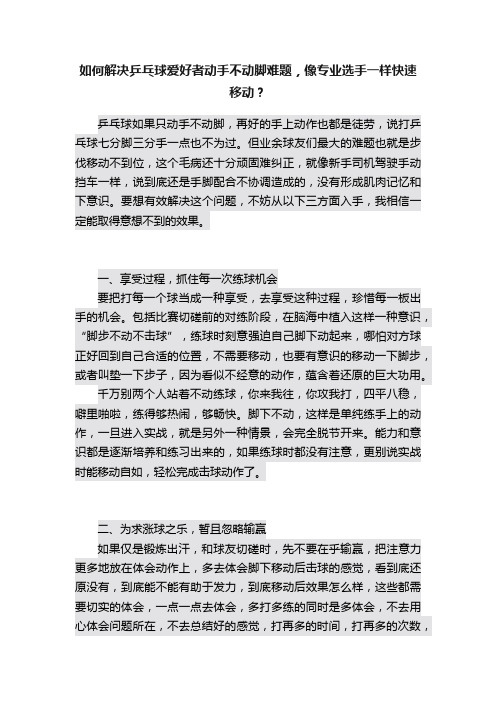 如何解决乒乓球爱好者动手不动脚难题，像专业选手一样快速移动？

乒乓球如果只动手不动脚，再好的手上动作也都是徒劳，说打乒乓球七分脚三分手一点也不为过。但业余球友们最大的难题也就是步伐移动不到位，这个毛病还十分顽固难纠正，就像新手司机驾驶手动挡车一样，说到底还是手脚配合不协调造成的，没有形成肌肉记忆和下意识。要想有效解决这个问题，不妨从以下三方面入手，我相信一定能取得意想不到的效果。

一、享受过程，抓住每一次练球机会

要把打每一个球当成一种享受，去享受这种过程，珍惜每一板出手的机会。包括比赛切磋前的对练阶段，在脑海中植入这样一种意识，“脚步不动不击球”，练球时刻意强迫自己脚下动起来，哪怕对方球正好回到自己合适的位置，不需要移动，也要有意识的移动一下脚步，或者叫垫一下步子，因为看似不经意的动作，蕴含着还原的巨大功用。

千万别两个人站着不动练球，你来我往，你攻我打，四平八稳，噼里啪啦，练得够热闹，够畅快。脚下不动，这样是单纯练手上的动作，一旦进入实战，就是另外一种情景，会完全脱节开来。能力和意识都是逐渐培养和练习出来的，如果练球时都没有注意，更别说实战时能移动自如，轻松完成击球动作了。

二、为求涨球之乐，暂且忽略输赢

如果仅是锻炼出汗，和球友切磋时，先不要在乎输赢，把注意力更多地放在体会动作上，多去体会脚下移动后击球的感觉，看到底还原没有，到底能不能有助于发力，到底移动后效果怎么样，这些都需要切实的体会，一点一点去体会，多打多练的同时是多体会，不去用心体会问题所在，不去总结好的感觉，打再多的时间，打再多的次数，